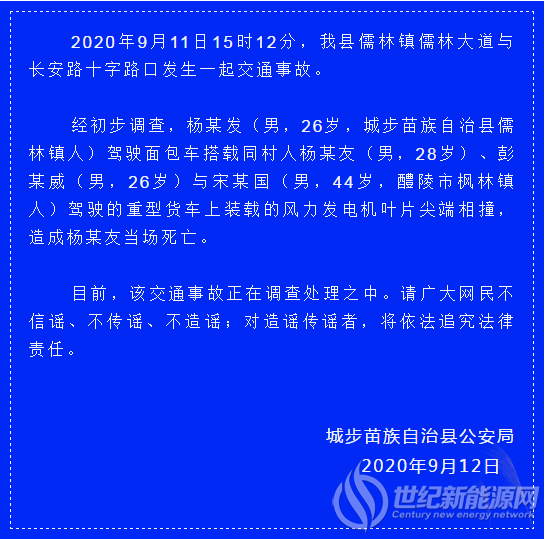 2020年9月11日15时12分，我县儒林镇儒林大道与长安路十字路口发生一起交通事故。

经初步调查，杨某发（男，26岁，城步苗族自治县儒林镇人）驾驶面包车搭载同村人杨某友（男，28岁）、彭某威（男，26岁）与宋某国（男，44岁，醴陵市枫林镇人）驾驶的重型货车上装载的风力发电机叶片尖端相撞，造成杨某友当场死亡。

目前，该交通事故正在调查处理之中。请广大网民不信谣、不传谣、不造谣；对造谣传谣者，将依法追究法律责任。

城步苗族自治县公安局
2020年9月12日

世纪新能源网
Century new energy network